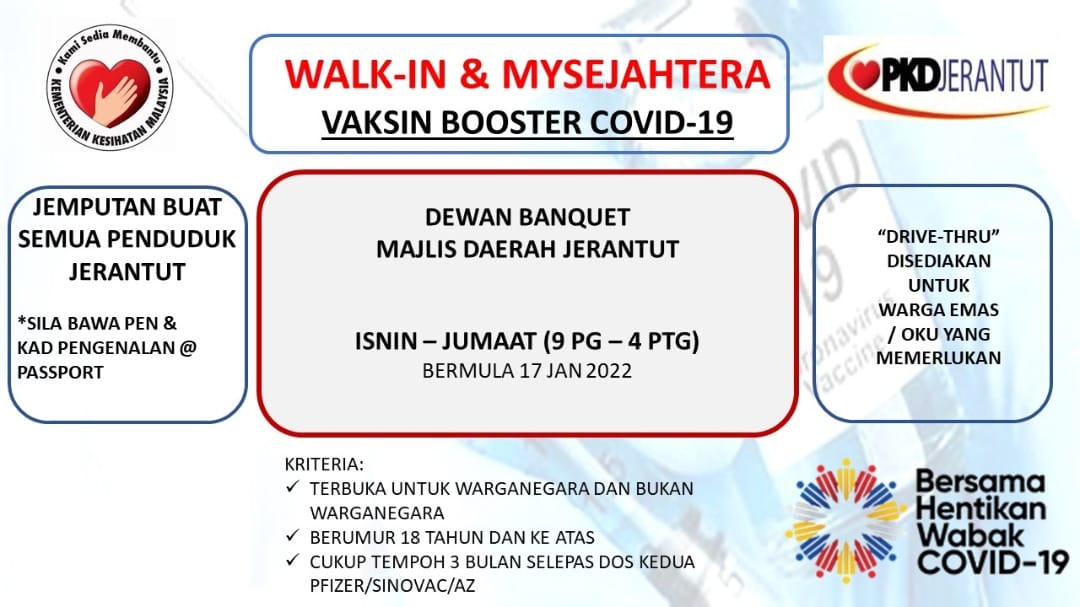 Kami Sedia Membantu
KEMENTERIAN KESIHATAN MALAYSIA

WALK-IN & MYSEJAHTERA
VAKSIN BOOSTER COVID-19

PKDJERANTUT

JEMPUTAN BUAT SEMUA PENDUDUK JERANTUT

*SILA BAWA PEN & KAD PENGENALAN @ PASSPORT

DEWAN BANQUET
MAJLIS DAERAH JERANTUT

ISNIN – JUMAAT (9 PG – 4 PTG)
BERMULA 17 JAN 2022

"DRIVE-THRU" DISEDIAKAN UNTUK WARGA EMAS / OKU YANG MEMERLUKAN

KRITERIA:
✓ TERBUKA UNTUK WARGANEGARA DAN BUKAN WARGANEGARA
✓ BERUMUR 18 TAHUN DAN KE ATAS
✓ CUKUP TEMPOH 3 BULAN SELEPAS DOS KEDUA PFIZER/SINOVAC/AZ

Bersama Hentikan Wabak COVID-19